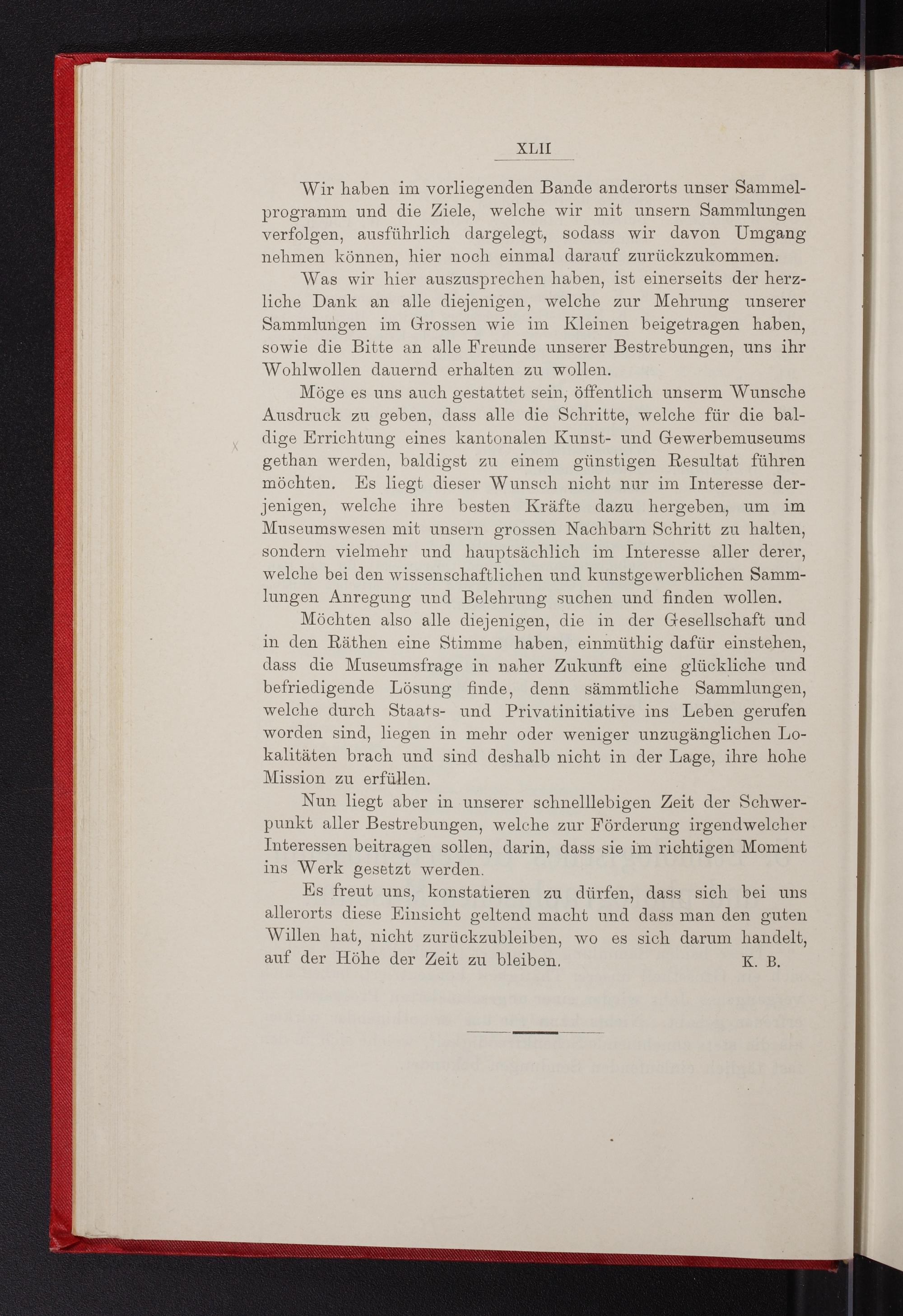 XLII

Wir haben im vorliegenden Bande anderorts unser Sammelprogramm und die Ziele, welche wir mit unsern Sammlungen verfolgen, ausführlich dargelegt, sodass wir davon Umgang nehmen können, hier noch einmal darauf zurückzukommen.

Was wir hier auszusprechen haben, ist einerseits der herzliche Dank an alle diejenigen, welche zur Mehrung unserer Sammlungen im Grossen wie im Kleinen beigetragen haben, sowie die Bitte an alle Freunde unserer Bestrebungen, uns ihr Wohlwollen dauernd erhalten zu wollen.

Möge es uns auch gestattet sein, öffentlich unserm Wunsche Ausdruck zu geben, dass alle die Schritte, welche für die baldige Errichtung eines kantonalen Kunst- und Gewerbemuseums gethan werden, baldigst zu einem günstigen Resultat führen möchten. Es liegt dieser Wunsch nicht nur im Interesse derjenigen, welche ihre besten Kräfte dazu hergeben, um im Museumswesen mit unsern grossen Nachbarn Schritt zu halten, sondern vielmehr und hauptsächlich im Interesse aller derer, welche bei den wissenschaftlichen und kunstgewerblichen Sammlungen Anregung und Belehrung suchen und finden wollen.

Möchten also alle diejenigen, die in der Gesellschaft und in den Räthen eine Stimme haben, einmüthig dafür einstehen, dass die Museumsfrage in naher Zukunft eine glückliche und befriedigende Lösung finde, denn sämmtliche Sammlungen, welche durch Staats- und Privatinitiative ins Leben gerufen worden sind, liegen in mehr oder weniger unzugänglichen Lokalitäten brach und sind deshalb nicht in der Lage, ihre hohe Mission zu erfüllen.

Nun liegt aber in unserer schnelllebigen Zeit der Schwerpunkt aller Bestrebungen, welche zur Förderung irgendwelcher Interessen beitragen sollen, darin, dass sie im richtigen Moment ins Werk gesetzt werden.

Es freut uns, konstatieren zu dürfen, dass sich bei uns allerorts diese Einsicht geltend macht und dass man den guten Willen hat, nicht zurückzubleiben, wo es sich darum handelt, auf der Höhe der Zeit zu bleiben. K. B.